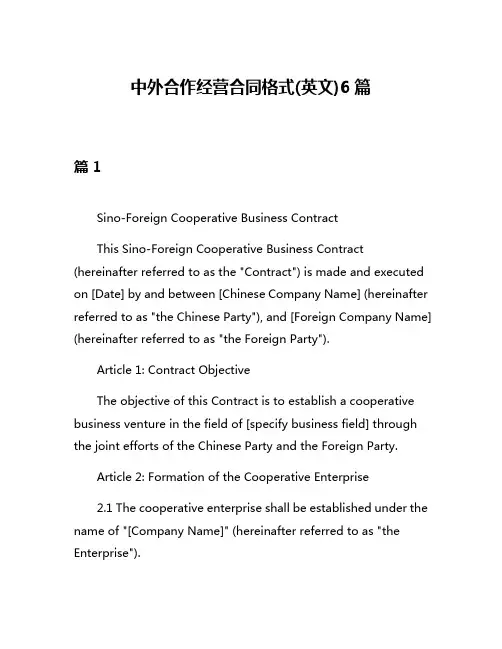 中外合作经营合同格式(英文)6 篇

篇 1

Sino-Foreign Cooperative Business Contract

This Sino-Foreign Cooperative Business Contract (hereinafter referred to as the "Contract") is made and executed on [Date] by and between [Chinese Company Name] (hereinafter referred to as "the Chinese Party"), and [Foreign Company Name] (hereinafter referred to as "the Foreign Party").

Article 1: Contract Objective

The objective of this Contract is to establish a cooperative business venture in the field of [specify business field] through the joint efforts of the Chinese Party and the Foreign Party.

Article 2: Formation of the Cooperative Enterprise

2.1 The cooperative enterprise shall be established under the name of "[Company Name]" (hereinafter referred to as "the Enterprise").